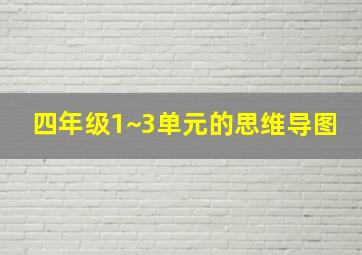 四年级1~3单元的思维导图